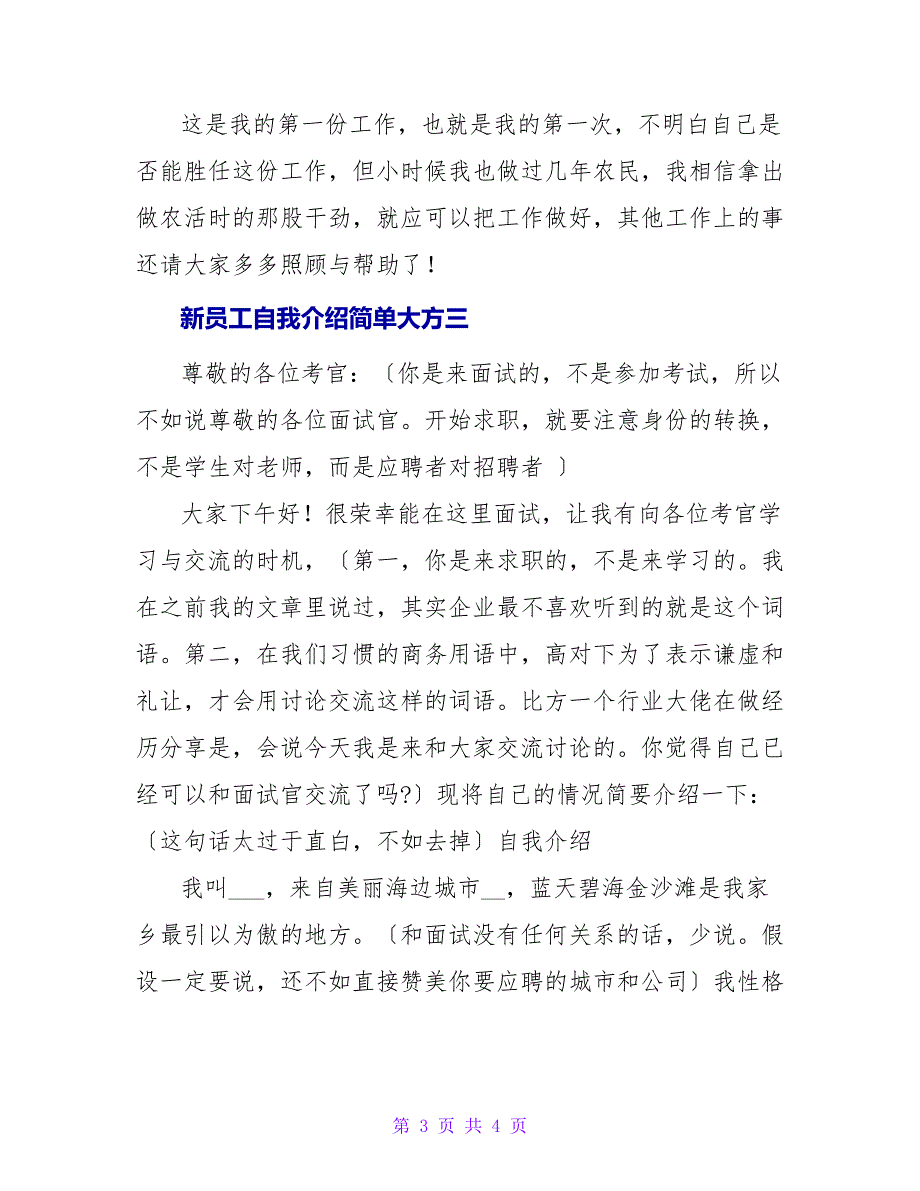 这是我的第一份工作，也就是我的第一次，不明白自己是否能胜任这份工作，但小时候我也做过几年农民，我相信拿出做农活时的那股干劲，就应可以把工作做好，其他工作上的事还请大家多多照顾与帮助了！

新员工自我介绍简单大方三

尊敬的各位考官：〔你是来面试的，不是参加考试，所以不如说尊敬的各位面试官。开始求职，就要注意身份的转换，不是学生对老师，而是应聘者对招聘者 〕

大家下午好！很荣幸能在这里面试，让我有向各位考官学习与交流的时机，〔第一，你是来求职的，不是来学习的。我在之前我的文章里说过，其实企业最不喜欢听到的就是这个词语。第二，在我们习惯的商务用语中，高对下为了表示谦虚和礼让，才会用讨论交流这样的词语。比方一个行业大佬在做经历分享是，会说今天我是来和大家交流讨论的。你觉得自己已经可以和面试官交流了吗?〕现将自己的情况简要介绍一下：〔这句话太过于直白，不如去掉〕自我介绍

我叫___，来自美丽海边城市__，蓝天碧海金沙滩是我家乡最引以为傲的地方。〔和面试没有任何关系的话，少说。假设一定要说，还不如直接赞美你要应聘的城市和公司〕我性格

第 3 页 共 4 页